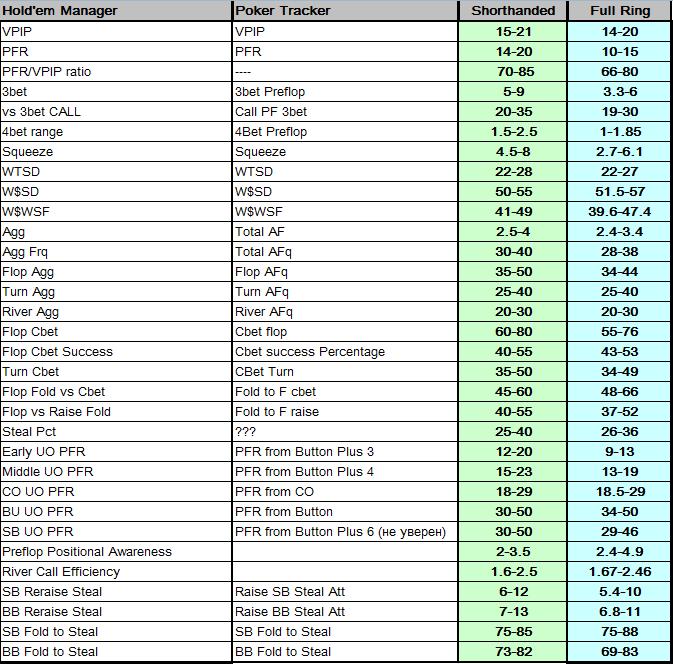 | Hold'em Manager | Poker Tracker | Shorthanded | Full Ring |
|---|---|---|---|
| VPIP | VPIP | 15-21 | 14-20 |
| PFR | PFR | 14-20 | 10-15 |
| PFR/VPIP ratio | ---- | 70-85 | 66-80 |
| 3bet | 3bet Preflop | 5-9 | 3.3-6 |
| vs 3bet CALL | Call PF 3bet | 20-35 | 19-30 |
| 4bet range | 4Bet Preflop | 1.5-2.5 | 1-1.85 |
| Squeeze | Squeeze | 4.5-8 | 2.7-6.1 |
| WTSD | WTSD | 22-28 | 22-27 |
| W$SD | W$SD | 50-55 | 51.5-57 |
| W$WSF | W$WSF | 41-49 | 39.6-47.4 |
| Agg | Total AF | 2.5-4 | 2.4-3.4 |
| Agg Frq | Total AFq | 30-40 | 28-38 |
| Flop Agg | Flop AFq | 35-50 | 34-44 |
| Turn Agg | Turn AFq | 25-40 | 25-40 |
| River Agg | River AFq | 20-30 | 20-30 |
| Flop Cbet | Cbet flop | 60-80 | 55-76 |
| Flop Cbet Success | Cbet success Percentage | 40-55 | 43-53 |
| Turn Cbet | CBet Turn | 35-50 | 34-49 |
| Flop Fold vs Cbet | Fold to F cbet | 45-60 | 48-66 |
| Flop vs Raise Fold | Fold to F raise | 40-55 | 37-52 |
| Steal Pct | ??? | 25-40 | 26-36 |
| Early UO PFR | PFR from Button Plus 3 | 12-20 | 9-13 |
| Middle UO PFR | PFR from Button Plus 4 | 15-23 | 13-19 |
| CO UO PFR | PFR from CO | 18-29 | 18.5-29 |
| BU UO PFR | PFR from Button | 30-50 | 34-50 |
| SB UO PFR | PFR from Button Plus 6 (не уверен) | 30-50 | 29-46 |
| Preflop Positional Awareness | | 2-3.5 | 2.4-4.9 |
| River Call Efficiency | | 1.6-2.5 | 1.67-2.46 |
| SB Reraise Steal | Raise SB Steal Att | 6-12 | 5.4-10 |
| BB Reraise Steal | Raise BB Steal Att | 7-13 | 6.8-11 |
| SB Fold to Steal | SB Fold to Steal | 75-85 | 75-88 |
| BB Fold to Steal | BB Fold to Steal | 73-82 | 69-83 |